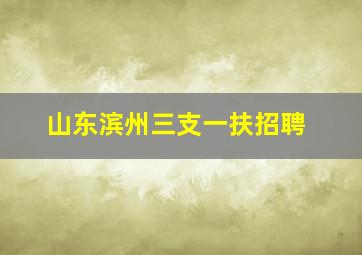 山东滨州三支一扶招聘